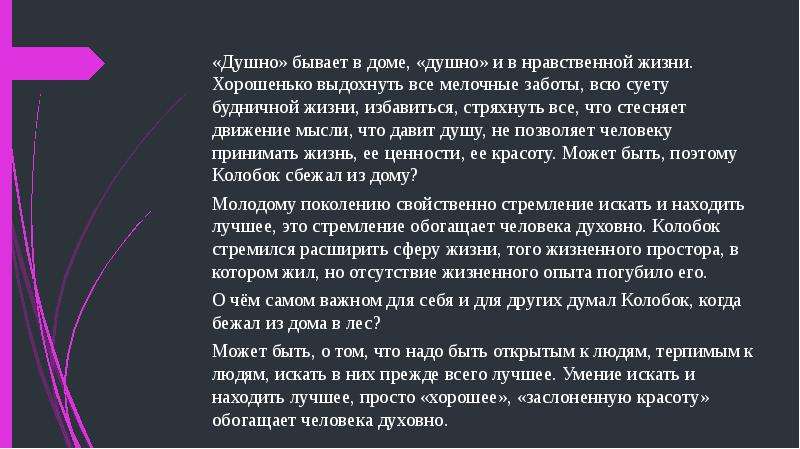 «Душно» бывает в доме, «душно» и в нравственной жизни. Хорошенько выдохнуть все мелочные заботы, всю суету будничной жизни, избавиться, стряхнуть все, что стесняет движение мысли, что давит душу, не позволяет человеку принимать жизнь, ее ценности, ее красоту. Может быть, поэтому Колобок сбежал из дому?

Молодому поколению свойственно стремление искать и находить лучшее, это стремление обогащает человека духовно. Колобок стремился расширить сферу жизни, того жизненного простора, в котором жил, но отсутствие жизненного опыта погубило его.

О чём самом важном для себя и для других думал Колобок, когда бежал из дома в лес?

Может быть, о том, что надо быть открытым к людям, терпимым к людям, искать в них прежде всего лучшее. Умение искать и находить лучшее, просто «хорошее», «заслоненную красоту» обогащает человека духовно.